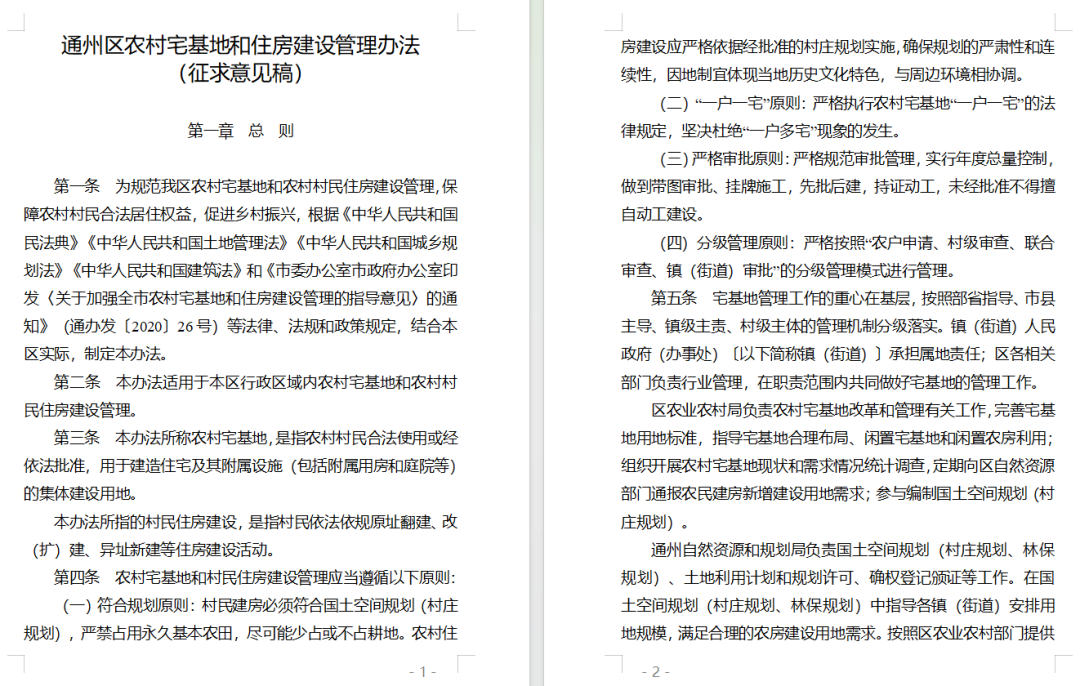 通州区农村宅基地和住房建设管理办法
（征求意见稿）

第一章 总 则

第一条 为规范我区农村宅基地和农村村民住房建设管理，保障农村村民合法居住权益，促进乡村振兴，根据《中华人民共和国民法典》《中华人民共和国土地管理法》《中华人民共和国城乡规划法》《中华人民共和国建筑法》和《市委办公室市政府办公室印发〈关于加强全市农村宅基地和住房建设管理的指导意见〉的通知》（通办发〔2020〕26号）等法律、法规和政策规定，结合本区实际，制定本办法。

第二条 本办法适用于本区行政区域内农村宅基地和农村村民住房建设管理。

第三条 本办法所称农村宅基地，是指农村村民合法使用或经依法批准，用于建造住宅及其附属设施（包括附属用房和庭院等）的集体建设用地。

本办法所指的村民住房建设，是指村民依法依规原址翻建、改（扩）建、异址新建等住房建设活动。

第四条 农村宅基地和村民住房建设管理应当遵循以下原则：

（一）符合规划原则：村民建房必须符合国土空间规划（村庄规划），严禁占用永久基本农田，尽可能少占或不占耕地。农村住

- 1 -

房建设应严格依据经批准的村庄规划实施，确保规划的严肃性和连续性，因地制宜体现当地历史文化特色，与周边环境相协调。

（二）“一户一宅”原则：严格执行农村宅基地“一户一宅”的法律规定，坚决杜绝“一户多宅”现象的发生。

（三）严格审批原则：严格规范审批管理，实行年度总量控制，做到带图审批、挂牌施工，先批后建，持证动工，未经批准不得擅自动工建设。

（四）分级管理原则：严格按照“农户申请、村级审查、联合审查、镇（街道）审批”的分级管理模式进行管理。

第五条 宅基地管理工作的重心在基层，按照部省指导、市县主导、镇级主责、村级主体的管理机制分级落实。镇（街道）人民政府（办事处）〔以下简称镇（街道）〕承担属地责任；区各相关部门负责行业管理，在职责范围内共同做好宅基地的管理工作。

区农业农村局负责农村宅基地改革和管理有关工作，完善宅基地用地标准，指导宅基地合理布局、闲置宅基地和闲置农房利用；组织开展农村宅基地现状和需求情况统计调查，定期向区自然资源部门通报农民建房新增建设用地需求；参与编制国土空间规划（村庄规划）。

通州自然资源和规划局负责国土空间规划（村庄规划、林保规划）、土地利用计划和规划许可、确权登记颁证等工作。在国土空间规划（村庄规划、林保规划）中指导各镇（街道）安排用地规模，满足合理的农房建设用地需求。按照区农业农村部门提供

- 2 -